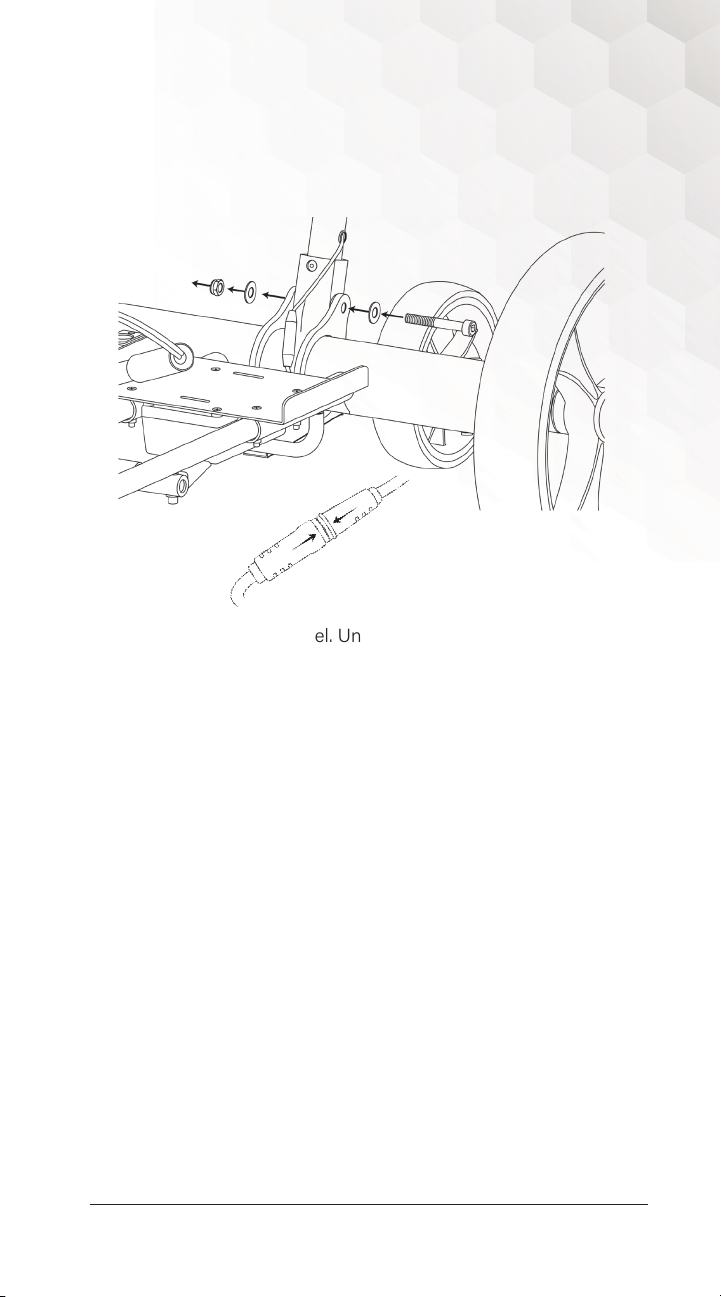 el. Un